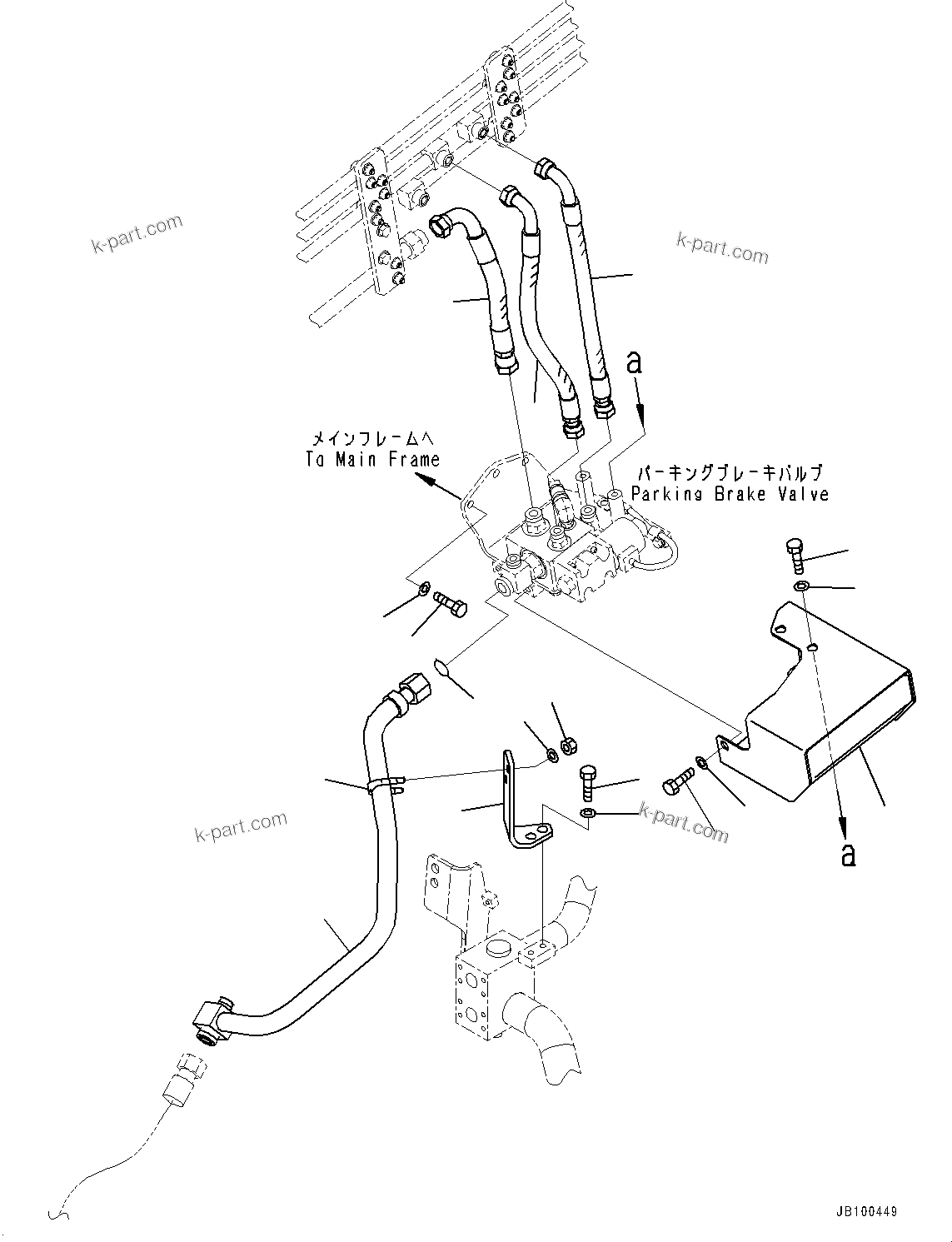 k-part.com

k-part.com

a

メインフレームへ
To Main Frame

パーキングブレーキバルブ
Parking Brake Valve

k-part.com

k-part.com

a

JB100449